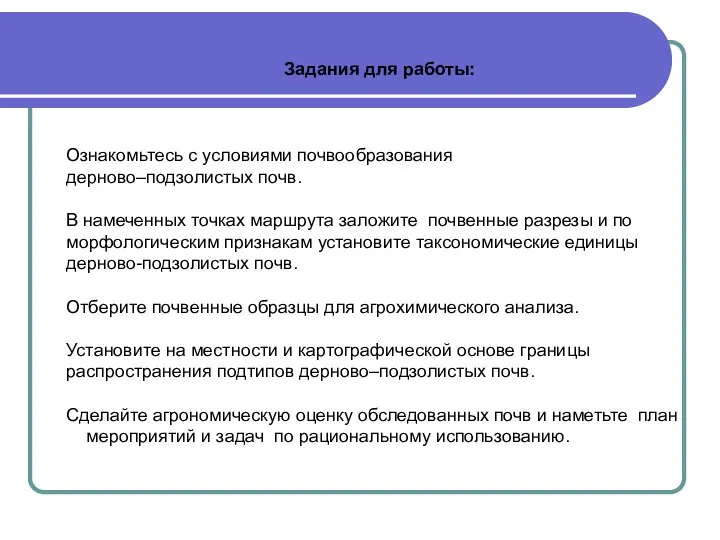 Задания для работы:

Ознакомьтесь с условиями почвообразования дерново–подзолистых почв.

В намеченных точках маршрута заложите почвенные разрезы и по морфологическим признакам установите таксономические единицы дерново-подзолистых почв.

Отберите почвенные образцы для агрохимического анализа.

Установите на местности и картографической основе границы распространения подтипов дерново–подзолистых почв.

Сделайте агрономическую оценку обследованных почв и наметьте план мероприятий и задач по рациональному использованию.